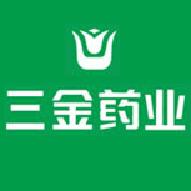 三金药业